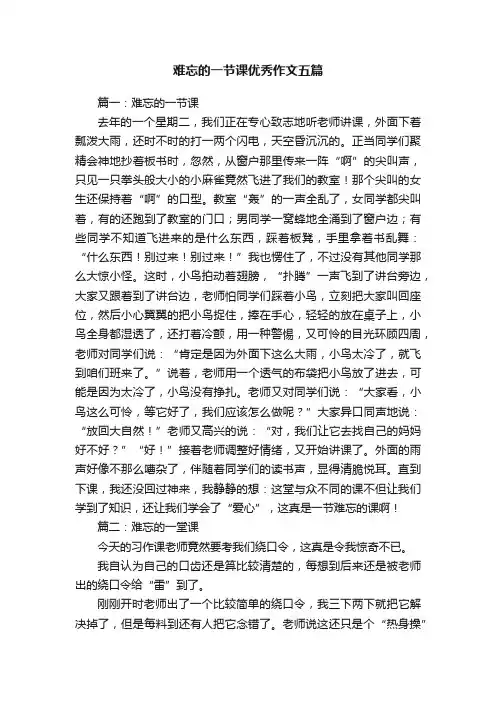 难忘的一节课优秀作文五篇

篇一：难忘的一节课

去年的一个星期二，我们正在专心致志地听老师讲课，外面下着瓢泼大雨，还时不时的打一两个闪电，天空昏沉沉的。正当同学们聚精会神地抄着板书时，忽然，从窗户那里传来一阵“啊”的尖叫声，只见一只拳头般大小的小麻雀竟然飞进了我们的教室！那个尖叫的女生还保持着“啊”的口型。教室“轰”的一声全乱了，女同学都尖叫着，有的还跑到了教室的门口；男同学一窝蜂地全涌到了窗户边；有些同学不知道飞进来的是什么东西，踩着板凳，手里拿着书乱舞：“什么东西！别过来！别过来！”我也愣住了，不过没有其他同学那么大惊小怪。这时，小鸟拍动着翅膀，“扑腾”一声飞到了讲台旁边，大家又跟着到了讲台边，老师怕同学们踩着小鸟，立刻把大家叫回座位，然后小心翼翼的把小鸟捉住，捧在手心，轻轻的放在桌子上，小鸟全身都湿透了，还打着冷颤，用一种警惕，又可怜的目光环顾四周，老师对同学们说：“肯定是因为外面下这么大雨，小鸟太冷了，就飞到咱们班来了。”说着，老师用一个透气的布袋把小鸟放了进去，可能是因为太冷了，小鸟没有挣扎。老师又对同学们说：“大家看，小鸟这么可怜，等它好了，我们应该怎么做呢？”大家异口同声地说：“放回大自然！”老师又高兴的说：“对，我们让它去找自己的妈妈好不好？”“好！”接着老师调整好情绪，又开始讲课了。外面的雨声好像不那么嘈杂了，伴随着同学们的读书声，显得清脆悦耳。直到下课，我还没回过神来，我静静的想：这堂与众不同的课不但让我们学到了知识，还让我们学会了“爱心”，这真是一节难忘的课啊！

篇二：难忘的一堂课

今天的习作课老师竟然要考我们绕口令，这真是令我惊奇不已。

我自认为自己的口齿还是算比较清楚的，每想到后来还是被老师出的绕口令给“雷”到了。

刚刚开时老师出了一个比较简单的绕口令，我三下两下就把它解决掉了，但是每料到还有人把它念错了。老师说这还只是个“热身操”